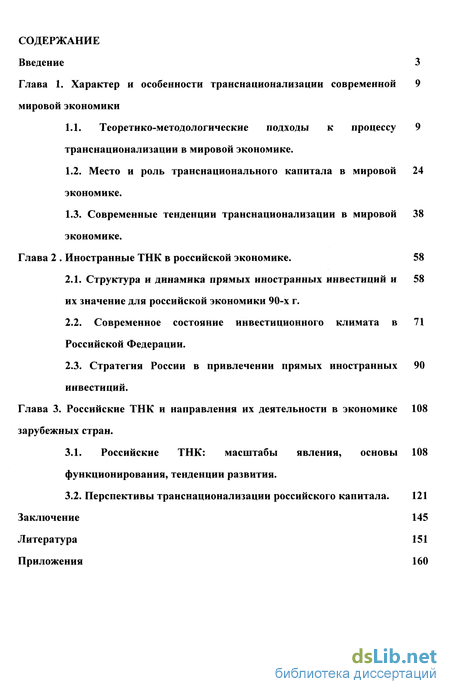 СОДЕРЖАНИЕ

Введение 3

Глава 1. Характер и особенности транснационализации современной мировой экономики 9

1.1. Теоретико-методологические подходы к процессу транснационализации в мировой экономике. 9

1.2. Место и роль транснационального капитала в мировой экономике. 24

1.3. Современные тенденции транснационализации в мировой экономике. 38

Глава 2 . Иностранные ТНК в российской экономике. 58

2.1. Структура и динамика прямых иностранных инвестиций и их значение для российской экономики 90-х г. 58

2.2. Современное состояние инвестиционного климата в Российской Федерации. 71

2.3. Стратегия России в привлечении прямых иностранных инвестиций. 90

Глава 3. Российские ТНК и направления их деятельности в экономике зарубежных стран. 108

3.1. Российские ТНК: масштабы явления, основы функционирования, тенденции развития. 108

3.2. Перспективы транснационализации российского капитала. 121

Заключение 145

Литература 151

Приложения 160

dsLib.net
библиотека диссертаций